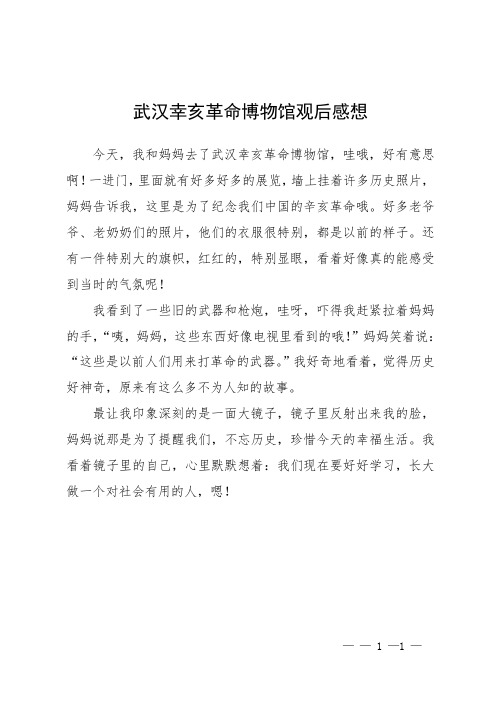 武汉幸亥革命博物馆观后感想

今天，我和妈妈去了武汉幸亥革命博物馆，哇哦，好有意思啊！一进门，里面就有好多好多的展览，墙上挂着许多历史照片，妈妈告诉我，这里是为了纪念我们中国的辛亥革命哦。好多老爷爷、老奶奶们的照片，他们的衣服很特别，都是以前的样子。还有一件特别大的旗帜，红红的，特别显眼，看着好像真的能感受到当时的气氛呢！

我看到了一些旧的武器和枪炮，哇呀，吓得我赶紧拉着妈妈的手，“咦，妈妈，这些东西好像电视里看到的哦！”妈妈笑着说：“这些是以前人们用来打革命的武器。”我好奇地看着，觉得历史好神奇，原来有这么多不为人知的故事。

最让我印象深刻的是一面大镜子，镜子里反射出来我的脸，妈妈说那是为了提醒我们，不忘历史，珍惜今天的幸福生活。我看着镜子里的自己，心里默默想着：我们现在要好好学习，长大做一个对社会有用的人，嗯！

— — 1 —1 —